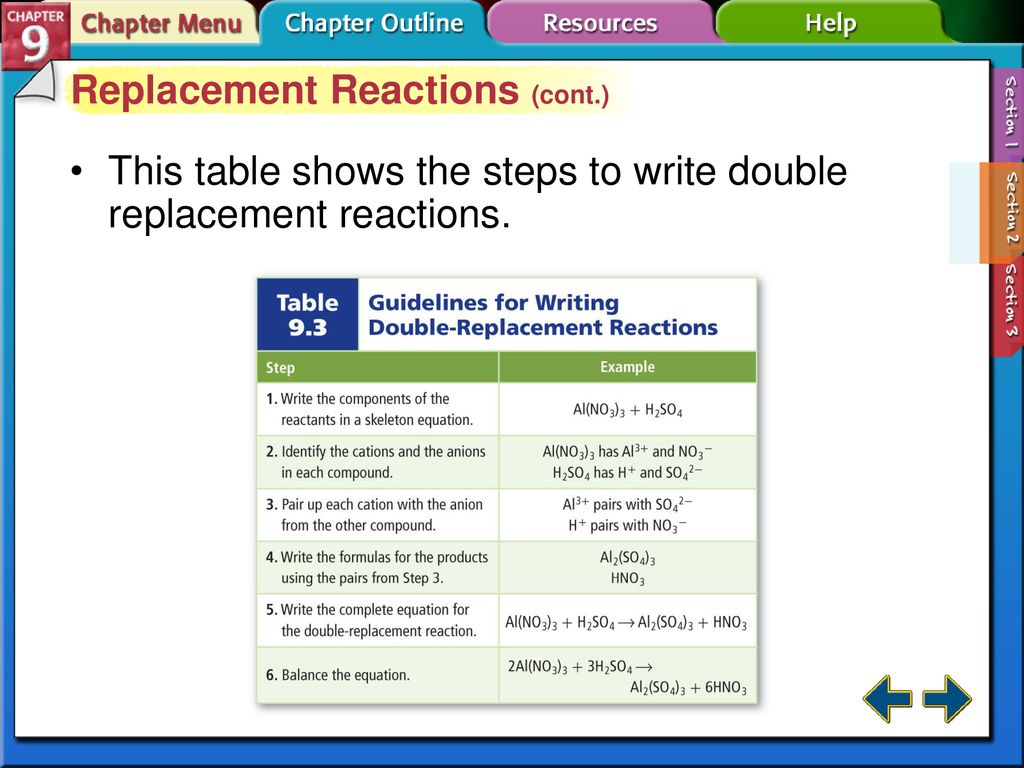 CHAPTER 9 Chapter Menu Chapter Outline Resources Help

Replacement Reactions (cont.)

Section 1 Section 2 Section 3

• This table shows the steps to write double replacement reactions.

Table 9.3 Guidelines for Writing Double-Replacement Reactions

| Step | Example |
|---|---|
| 1. Write the components of the reactants in a skeleton equation. | $Al(NO_3)_3 + H_2SO_4$ |
| 2. Identify the cations and the anions in each compound. | $Al(NO_3)_3$ has $Al^{3+}$ and $NO_3^-$ $H_2SO_4$ has $H^+$ and $SO_4^{2-}$ |
| 3. Pair up each cation with the anion from the other compound. | $Al^{3+}$ pairs with $SO_4^{2-}$ $H^+$ pairs with $NO_3^-$ |
| 4. Write the formulas for the products using the pairs from Step 3. | $Al_2(SO_4)_3$ $HNO_3$ |
| 5. Write the complete equation for the double-replacement reaction. | $Al(NO_3)_3 + H_2SO_4 \rightarrow Al_2(SO_4)_3 + HNO_3$ |
| 6. Balance the equation. | $2Al(NO_3)_3 + 3H_2SO_4 \rightarrow Al_2(SO_4)_3 + 6HNO_3$ |